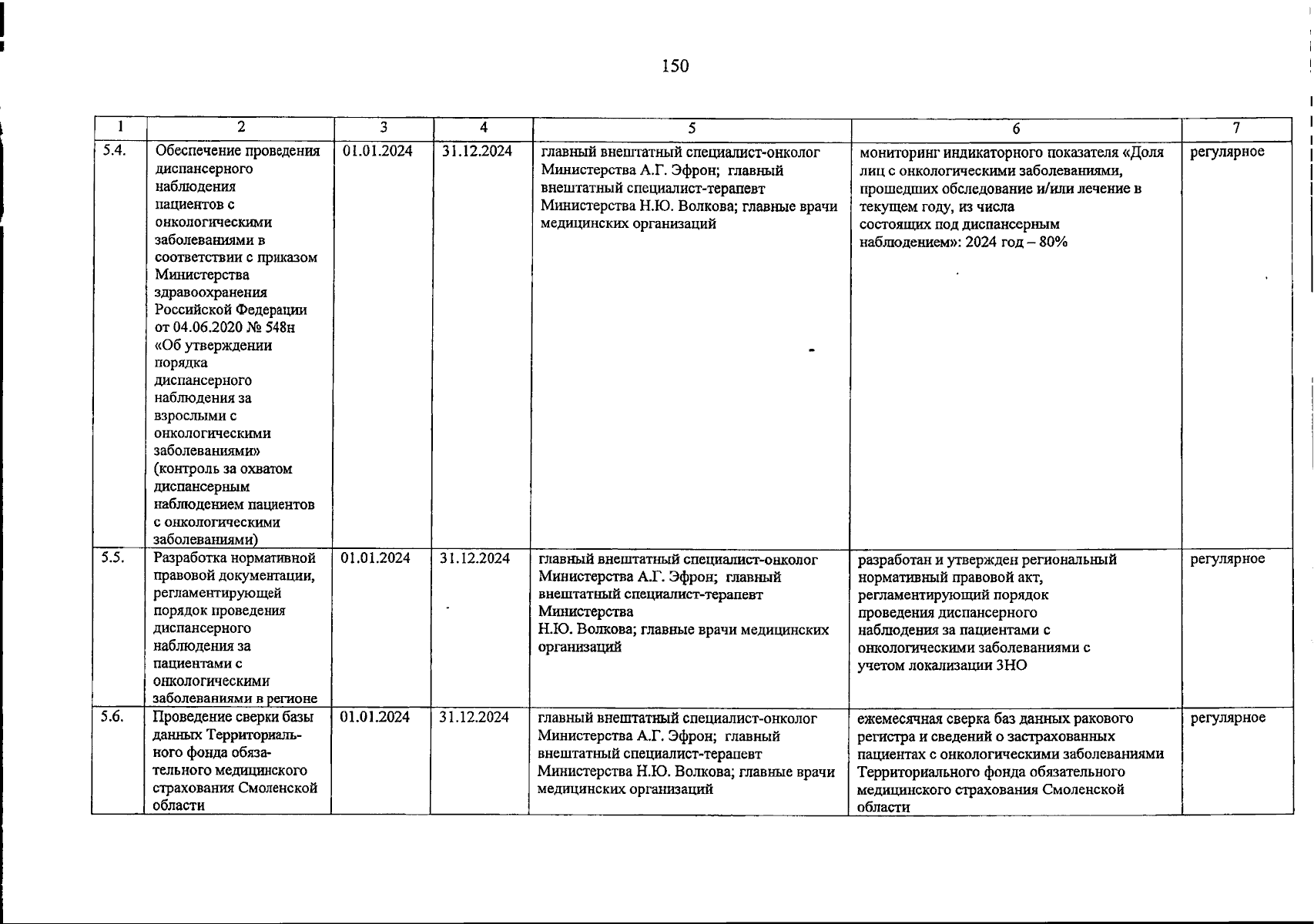 150

| 1 | 2 | 3 | 4 | 5 | 6 | 7 |
|---|---|---|---|---|---|---|
| 5.4. | Обеспечение проведения диспансерного наблюдения пациентов с онкологическими заболеваниями в соответствии с приказом Министерства здравоохранения Российской Федерации от 04.06.2020 № 548н «Об утверждении порядка диспансерного наблюдения за взрослыми с онкологическими заболеваниями» (контроль за охватом диспансерным наблюдением пациентов с онкологическими заболеваниями) | 01.01.2024 | 31.12.2024 | главный внештатный специалист-онколог Министерства А.Г. Эфрон; главный внештатный специалист-терапевт Министерства Н.Ю. Волкова; главные врачи медицинских организаций | мониторинг индикаторного показателя «Доля лиц с онкологическими заболеваниями, прошедших обследование и/или лечение в текущем году, из числа состоящих под диспансерным наблюдением»: 2024 год – 80% | регулярное |
| 5.5. | Разработка нормативной правовой документации, регламентирующей порядок проведения диспансерного наблюдения за пациентами с онкологическими заболеваниями в регионе | 01.01.2024 | 31.12.2024 | главный внештатный специалист-онколог Министерства А.Г. Эфрон; главный внештатный специалист-терапевт Министерства Н.Ю. Волкова; главные врачи медицинских организаций | разработан и утвержден региональный нормативный правовой акт, регламентирующий порядок проведения диспансерного наблюдения за пациентами с онкологическими заболеваниями с учетом локализации ЗНО | регулярное |
| 5.6. | Проведение сверки базы данных Территориального фонда обязательного медицинского страхования Смоленской области | 01.01.2024 | 31.12.2024 | главный внештатный специалист-онколог Министерства А.Г. Эфрон; главный внештатный специалист-терапевт Министерства Н.Ю. Волкова; главные врачи медицинских организаций | ежемесячная сверка баз данных ракового регистра и сведений о застрахованных пациентах с онкологическими заболеваниями Территориального фонда обязательного медицинского страхования Смоленской области | регулярное |